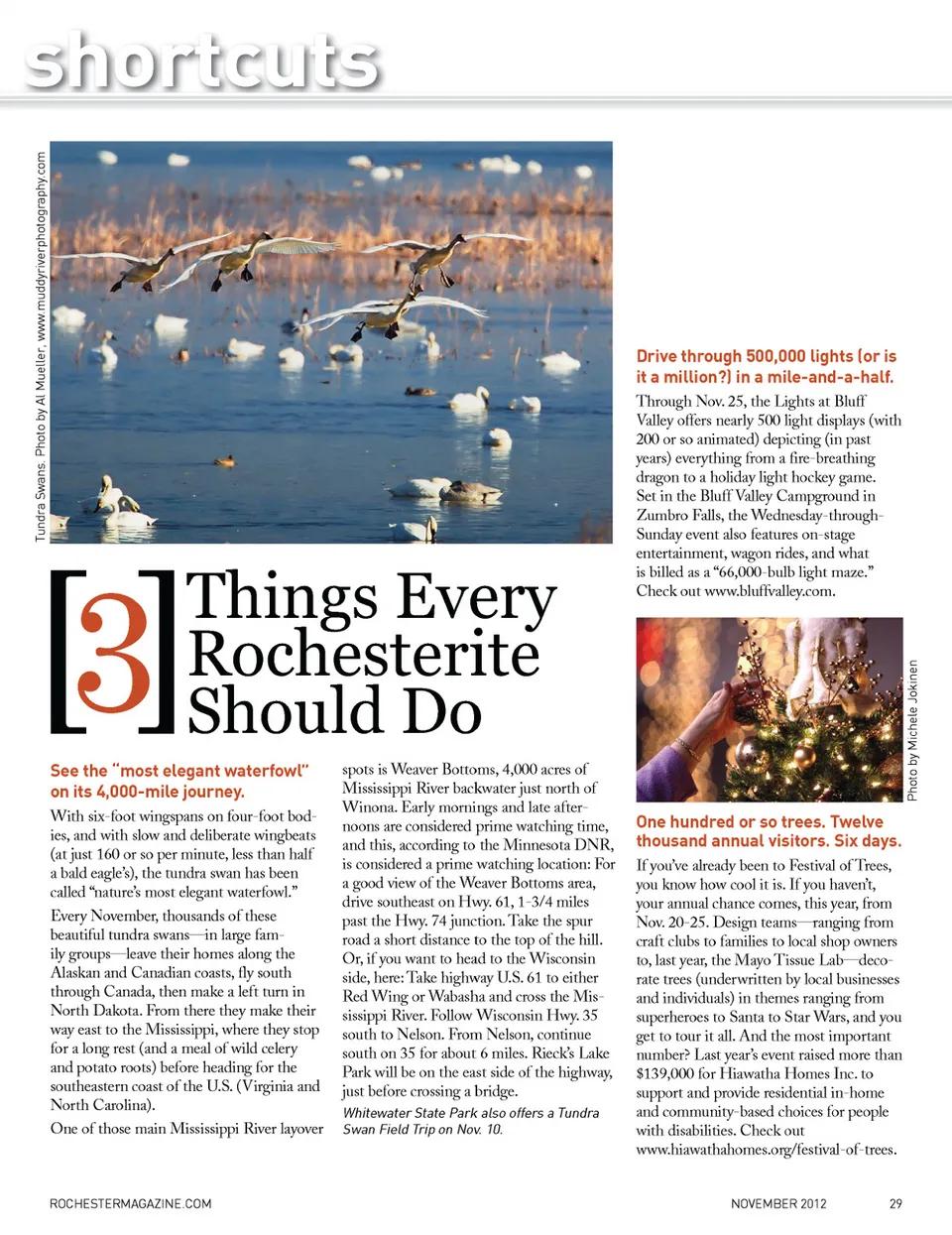 shortcuts

Tundra Swans. Photo by Al Mueller, www.muddyriverphotography.com

[3] Things Every Rochesterite Should Do

See the "most elegant waterfowl" on its 4,000-mile journey.

With six-foot wingspans on four-foot bodies, and with slow and deliberate wingbeats (at just 160 or so per minute, less than half a bald eagle's), the tundra swan has been called "nature's most elegant waterfowl."

Every November, thousands of these beautiful tundra swans—in large family groups—leave their homes along the Alaskan and Canadian coasts, fly south through Canada, then make a left turn in North Dakota. From there they make their way east to the Mississippi, where they stop for a long rest (and a meal of wild celery and potato roots) before heading for the southeastern coast of the U.S. (Virginia and North Carolina).

One of those main Mississippi River layover spots is Weaver Bottoms, 4,000 acres of Mississippi River backwater just north of Winona. Early mornings and late afternoons are considered prime watching time, and this, according to the Minnesota DNR, is considered a prime watching location: For a good view of the Weaver Bottoms area, drive southeast on Hwy. 61, 1-3/4 miles past the Hwy. 74 junction. Take the spur road a short distance to the top of the hill. Or, if you want to head to the Wisconsin side, here: Take highway U.S. 61 to either Red Wing or Wabasha and cross the Mississippi River. Follow Wisconsin Hwy. 35 south to Nelson. From Nelson, continue south on 35 for about 6 miles. Rieck's Lake Park will be on the east side of the highway, just before crossing a bridge.

Whitewater State Park also offers a Tundra Swan Field Trip on Nov. 10.

Drive through 500,000 lights (or is it a million?) in a mile-and-a-half.

Through Nov. 25, the Lights at Bluff Valley offers nearly 500 light displays (with 200 or so animated) depicting (in past years) everything from a fire-breathing dragon to a holiday light hockey game. Set in the Bluff Valley Campground in Zumbro Falls, the Wednesday-through-Sunday event also features on-stage entertainment, wagon rides, and what is billed as a "66,000-bulb light maze." Check out www.bluffvalley.com.

Photo by Michele Jokinen

One hundred or so trees. Twelve thousand annual visitors. Six days.

If you've already been to Festival of Trees, you know how cool it is. If you haven't, your annual chance comes, this year, from Nov. 20-25. Design teams—ranging from craft clubs to families to local shop owners to, last year, the Mayo Tissue Lab—decorate trees (underwritten by local businesses and individuals) in themes ranging from superheroes to Santa to Star Wars, and you get to tour it all. And the most important number? Last year's event raised more than $139,000 for Hiawatha Homes Inc. to support and provide residential in-home and community-based choices for people with disabilities. Check out www.hiawathahomes.org/festival-of-trees.

ROCHESTERMAGAZINE.COM NOVEMBER 2012 29